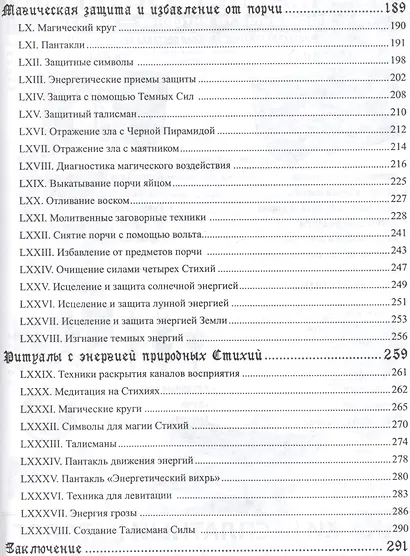 Магическая защита и избавление от порчи 189
LX. Магический круг 190
LXI. Пантакли 191
LXII. Защитные символы 198
LXIII. Энергетические приемы защиты 202
LXIV. Защита с помощью Темных Сил 208
LXV. Защитный талисман 210
LXVI. Отражение зла с Черной Пирамидой 212
LXVII. Отражение зла с маятником 214
LXVIII. Диагностика магического воздействия 216
LXIX. Выкатывание порчи яйцом 225
LXX. Отливание воском 227
LXXI. Молитвенные заговорные техники 228
LXXII. Снятие порчи с помощью вольта 241
LXXIII. Избавление от предметов порчи 243
LXXIV. Очищение силами четырех Стихий 247
LXXV. Исцеление и защита солнечной энергией 249
LXXVI. Исцеление и защита лунной энергией 251
LXXVII. Исцеление и защита энергией Земли 253
LXXVIII. Изгнание темных энергий 256
Ритуалы с энергией природных Стихий 259
LXXIX. Техники раскрытия каналов восприятия 261
LXXX. Медитация на Стихиях 262
LXXXI. Магические круги 265
LXXXII. Символы для магии Стихий 270
LXXXIII. Талисманы 274
LXXXIV. Пантакль движения энергий 278
LXXXV. Пантакль «Энергетический вихрь» 280
LXXXVI. Техника для левитации 283
LXXXVII. Энергия грозы 286
LXXXVIII. Создание Талисмана Силы 290
Заключение 291